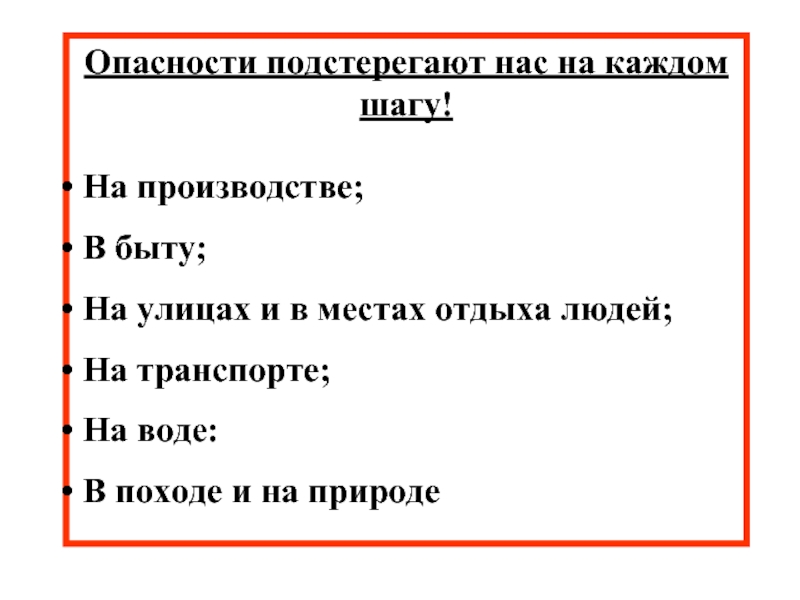 Опасности подстерегают нас на каждом шагу!

• На производстве;
• В быту;
• На улицах и в местах отдыха людей;
• На транспорте;
• На воде:
• В походе и на природе